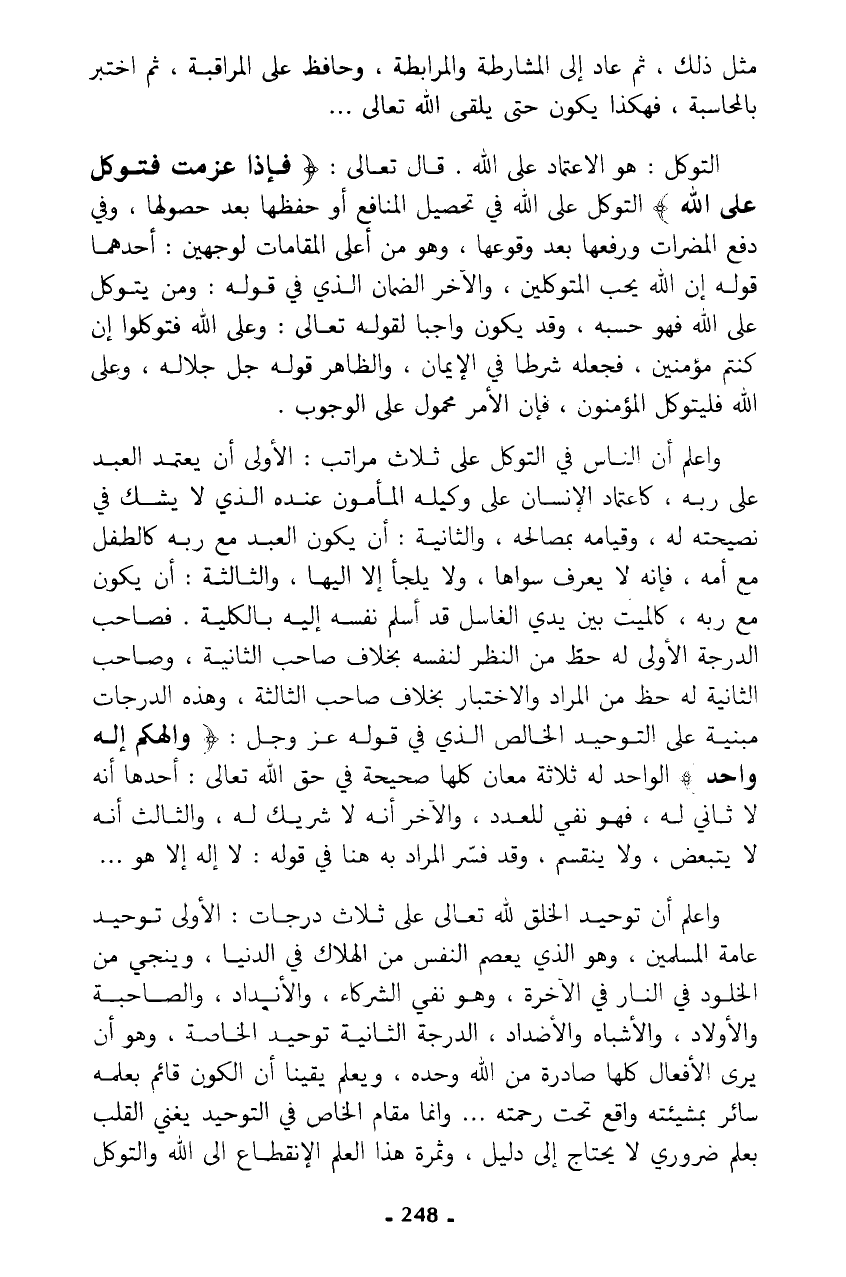 مثل ذلك ، ثم عاد إلى المشارطة والمرابطة ، وحافظ على المراقبة ، ثم اختبر بالمحاسبة ، فهكذا يكون حتى يلقى الله تعالى ...

التوكل : هو الاعتماد على الله . قال تعالى : ﴿ فإذا عزمت فتوكل على الله ﴾ التوكل على الله في تحصيل المنافع أو حفظها بعد حصولها ، وفي دفع المضرات ورفعها بعد وقوعها ، وهو من أعلى المقامات لوجهين : أحدهما قوله إن الله يحب المتوكلين ، والآخر الضمان الذي في قوله : ومن يتوكل على الله فهو حسبه ، وقد يكون واجبا لقوله تعالى : وعلى الله فتوكلوا إن كنتم مؤمنين ، فجعله شرطا في الإيمان ، والظاهر قوله جل جلاله ، وعلى الله فليتوكل المؤمنون ، فإن الأمر محمول على الوجوب .

واعلم أن الناس في التوكل على ثلاث مراتب : الأولى أن يعتمد العبد على ربه ، كاعتماد الإنسان على وكيله المأمون عنده الذي لا يشك في نصيحته له ، وقيامه بمصالحه ، والثانية : أن يكون العبد مع ربه كالطفل مع أمه ، فإنه لا يعرف سواها ، ولا يلجأ إلا اليها ، والثالثة : أن يكون مع ربه ، كالميت بين يدي الغاسل قد أسلم نفسه إليه بالكلية . فصاحب الدرجة الأولى له حظ من النظر لنفسه بخلاف صاحب الثانية ، وصاحب الثانية له حظ من المراد والاختبار بخلاف صاحب الثالثة ، وهذه الدرجات مبنية على التوحيد الخالص الذي في قوله عز وجل : ﴿ والهكم إله واحد ﴾ الواحد له ثلاثة معان كلها صحيحة في حق الله تعالى : أحدها أنه لا ثاني له ، فهو نفي للعدد ، والآخر أنه لا شريك له ، والثالث أنه لا يتبعض ، ولا ينقسم ، وقد فسّر المراد به هنا في قوله : لا إله إلا هو ...

واعلم أن توحيد الخلق لله تعالى على ثلاث درجات : الأولى توحيد عامة المسلمين ، وهو الذي يعصم النفس من الهلاك في الدنيا ، وينجي من الخلود في النار في الآخرة ، وهو نفي الشركاء ، والأنداد ، والصاحبة والأولاد ، والأشباه والأضداد ، الدرجة الثانية توحيد الخاصة ، وهو أن يرى الأفعال كلها صادرة من الله وحده ، ويعلم يقينا أن الكون قائم بعلمه سائر بمشيئته واقع تحت رحمته ... وانما مقام الخاص في التوحيد يغني القلب بعلم ضروري لا يحتاج إلى دليل ، وثمرة هذا العلم الإنقطاع الى الله والتوكل

- 248 -